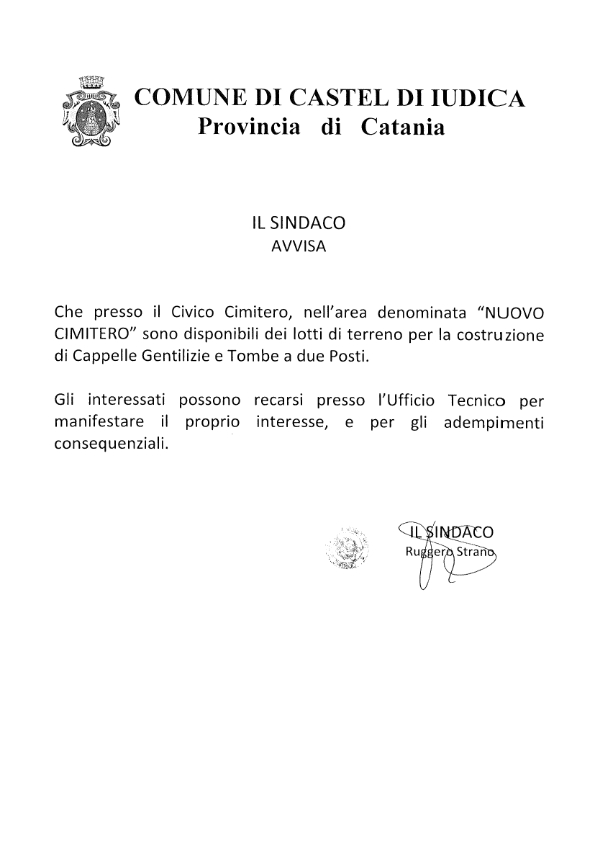 COMUNE DI CASTEL DI IUDICA
Provincia di Catania

IL SINDACO
AVVISA

Che presso il Civico Cimitero, nell'area denominata "NUOVO CIMITERO" sono disponibili dei lotti di terreno per la costruzione di Cappelle Gentilizie e Tombe a due Posti.

Gli interessati possono recarsi presso l'Ufficio Tecnico per manifestare il proprio interesse, e per gli adempimenti consequenziali.

IL SINDACO
Ruggero Strano